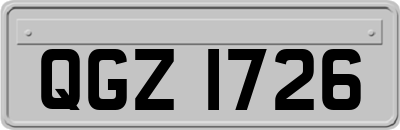 QGZ 1726